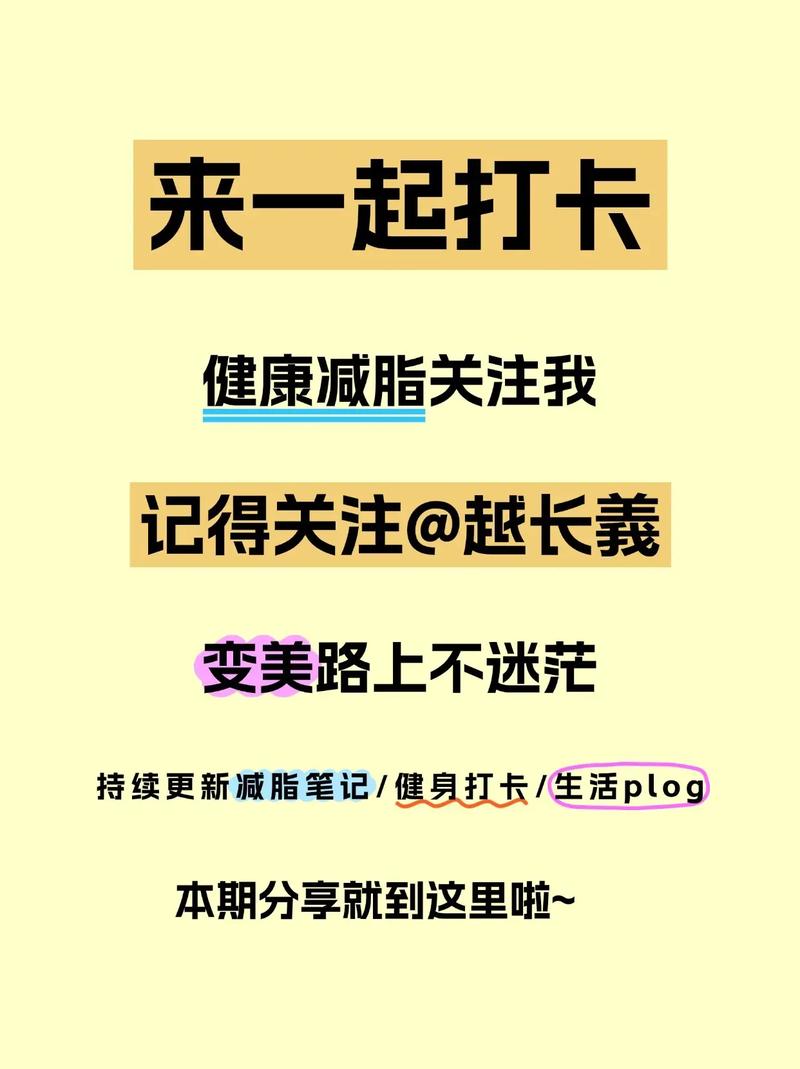 来一起打卡

健康减脂关注我

记得关注@越长義

变美路上不迷茫

持续更新减脂笔记/健身打卡/生活plog

本期分享就到这里啦~